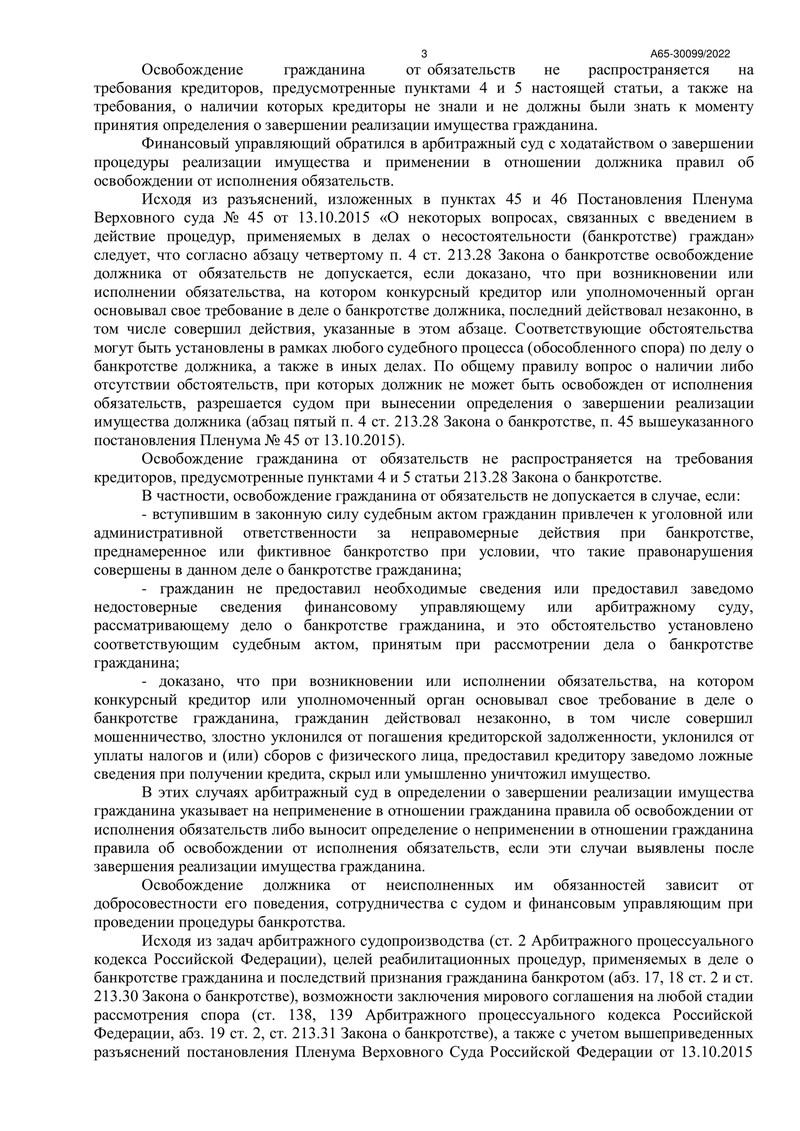 3

А65-30099/2022

Освобождение гражданина от обязательств не распространяется на требования кредиторов, предусмотренные пунктами 4 и 5 настоящей статьи, а также на требования, о наличии которых кредиторы не знали и не должны были знать к моменту принятия определения о завершении реализации имущества гражданина.

Финансовый управляющий обратился в арбитражный суд с ходатайством о завершении процедуры реализации имущества и применении в отношении должника правил об освобождении от исполнения обязательств.

Исходя из разъяснений, изложенных в пунктах 45 и 46 Постановления Пленума Верховного суда № 45 от 13.10.2015 «О некоторых вопросах, связанных с введением в действие процедур, применяемых в делах о несостоятельности (банкротстве) граждан» следует, что согласно абзацу четвертому п. 4 ст. 213.28 Закона о банкротстве освобождение должника от обязательств не допускается, если доказано, что при возникновении или исполнении обязательства, на котором конкурсный кредитор или уполномоченный орган основывал свое требование в деле о банкротстве должника, последний действовал незаконно, в том числе совершил действия, указанные в этом абзаце. Соответствующие обстоятельства могут быть установлены в рамках любого судебного процесса (обособленного спора) по делу о банкротстве должника, а также в иных делах. По общему правилу вопрос о наличии либо отсутствии обстоятельств, при которых должник не может быть освобожден от исполнения обязательств, разрешается судом при вынесении определения о завершении реализации имущества должника (абзац пятый п. 4 ст. 213.28 Закона о банкротстве, п. 45 вышеуказанного постановления Пленума № 45 от 13.10.2015).

Освобождение гражданина от обязательств не распространяется на требования кредиторов, предусмотренные пунктами 4 и 5 статьи 213.28 Закона о банкротстве.

В частности, освобождение гражданина от обязательств не допускается в случае, если:

- вступившим в законную силу судебным актом гражданин привлечен к уголовной или административной ответственности за неправомерные действия при банкротстве, преднамеренное или фиктивное банкротство при условии, что такие правонарушения совершены в данном деле о банкротстве гражданина;

- гражданин не предоставил необходимые сведения или предоставил заведомо недостоверные сведения финансовому управляющему или арбитражному суду, рассматривающему дело о банкротстве гражданина, и это обстоятельство установлено соответствующим судебным актом, принятым при рассмотрении дела о банкротстве гражданина;

- доказано, что при возникновении или исполнении обязательства, на котором конкурсный кредитор или уполномоченный орган основывал свое требование в деле о банкротстве гражданина, гражданин действовал незаконно, в том числе совершил мошенничество, злостно уклонился от погашения кредиторской задолженности, уклонился от уплаты налогов и (или) сборов с физического лица, предоставил кредитору заведомо ложные сведения при получении кредита, скрыл или умышленно уничтожил имущество.

В этих случаях арбитражный суд в определении о завершении реализации имущества гражданина указывает на неприменение в отношении гражданина правила об освобождении от исполнения обязательств либо выносит определение о неприменении в отношении гражданина правила об освобождении от исполнения обязательств, если эти случаи выявлены после завершения реализации имущества гражданина.

Освобождение должника от неисполненных им обязанностей зависит от добросовестности его поведения, сотрудничества с судом и финансовым управляющим при проведении процедуры банкротства.

Исходя из задач арбитражного судопроизводства (ст. 2 Арбитражного процессуального кодекса Российской Федерации), целей реабилитационных процедур, применяемых в деле о банкротстве гражданина и последствий признания гражданина банкротом (абз. 17, 18 ст. 2 и ст. 213.30 Закона о банкротстве), возможности заключения мирового соглашения на любой стадии рассмотрения спора (ст. 138, 139 Арбитражного процессуального кодекса Российской Федерации, абз. 19 ст. 2, ст. 213.31 Закона о банкротстве), а также с учетом вышеприведенных разъяснений постановления Пленума Верховного Суда Российской Федерации от 13.10.2015